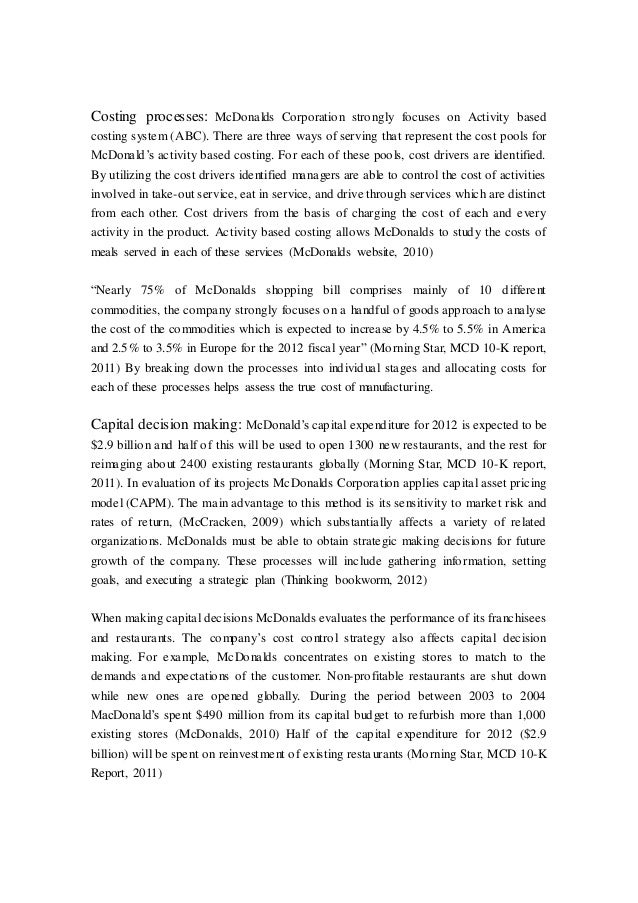 Costing processes: McDonalds Corporation strongly focuses on Activity based costing system (ABC). There are three ways of serving that represent the cost pools for McDonald's activity based costing. For each of these pools, cost drivers are identified. By utilizing the cost drivers identified managers are able to control the cost of activities involved in take-out service, eat in service, and drive through services which are distinct from each other. Cost drivers from the basis of charging the cost of each and every activity in the product. Activity based costing allows McDonalds to study the costs of meals served in each of these services (McDonalds website, 2010)

"Nearly 75% of McDonalds shopping bill comprises mainly of 10 different commodities, the company strongly focuses on a handful of goods approach to analyse the cost of the commodities which is expected to increase by 4.5% to 5.5% in America and 2.5% to 3.5% in Europe for the 2012 fiscal year" (Morning Star, MCD 10-K report, 2011) By breaking down the processes into individual stages and allocating costs for each of these processes helps assess the true cost of manufacturing.

Capital decision making: McDonald's capital expenditure for 2012 is expected to be $2.9 billion and half of this will be used to open 1300 new restaurants, and the rest for reimaging about 2400 existing restaurants globally (Morning Star, MCD 10-K report, 2011). In evaluation of its projects McDonalds Corporation applies capital asset pricing model (CAPM). The main advantage to this method is its sensitivity to market risk and rates of return, (McCracken, 2009) which substantially affects a variety of related organizations. McDonalds must be able to obtain strategic making decisions for future growth of the company. These processes will include gathering information, setting goals, and executing a strategic plan (Thinking bookworm, 2012)

When making capital decisions McDonalds evaluates the performance of its franchisees and restaurants. The company's cost control strategy also affects capital decision making. For example, McDonalds concentrates on existing stores to match to the demands and expectations of the customer. Non-profitable restaurants are shut down while new ones are opened globally. During the period between 2003 to 2004 MacDonald's spent $490 million from its capital budget to refurbish more than 1,000 existing stores (McDonalds, 2010) Half of the capital expenditure for 2012 ($2.9 billion) will be spent on reinvestment of existing restaurants (Morning Star, MCD 10-K Report, 2011)